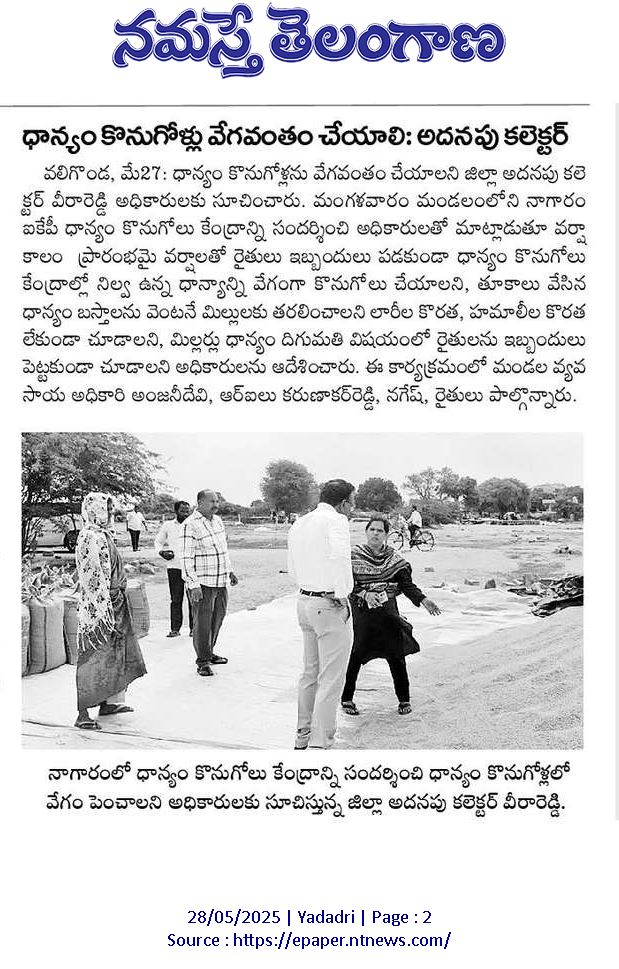 నమస్తే తెలంగాణ

ధాన్యం కొనుగోళ్లు వేగవంతం చేయాలి: అదనపు కలెక్టర్

వలిగొండ, మే27: ధాన్యం కొనుగోళ్లను వేగవంతం చేయాలని జిల్లా అదనపు కలెక్టర్ వీరారెడ్డి అధికారులకు సూచించారు. మంగళవారం మండలంలోని నాగారం ఐకేపీ ధాన్యం కొనుగోలు కేంద్రాన్ని సందర్శించి అధికారులతో మాట్లాడుతూ వర్షాకాలం ప్రారంభమై వర్షాలతో రైతులు ఇబ్బందులు పడకుండా ధాన్యం కొనుగోలు కేంద్రాల్లో నిల్వ ఉన్న ధాన్యాన్ని వేగంగా కొనుగోలు చేయాలని, తూకాలు వేసిన ధాన్యం బస్తాలను వెంటనే మిల్లులకు తరలించాలని లారీల కొరత, హమాలీల కొరత లేకుండా చూడాలని, మిల్లర్లు ధాన్యం దిగుమతి విషయంలో రైతులను ఇబ్బందులు పెట్టకుండా చూడాలని అధికారులను ఆదేశించారు. ఈ కార్యక్రమంలో మండల వ్యవసాయ అధికారి అంజనీదేవి, ఆర్ఐలు కరుణాకర్‌రెడ్డి, నగేష్, రైతులు పాల్గొన్నారు.

నాగారంలో ధాన్యం కొనుగోలు కేంద్రాన్ని సందర్శించి ధాన్యం కొనుగోళ్లలో వేగం పెంచాలని అధికారులకు సూచిస్తున్న జిల్లా అదనపు కలెక్టర్ వీరారెడ్డి.

28/05/2025 | Yadadri | Page : 2
Source : https://epaper.ntnews.com/